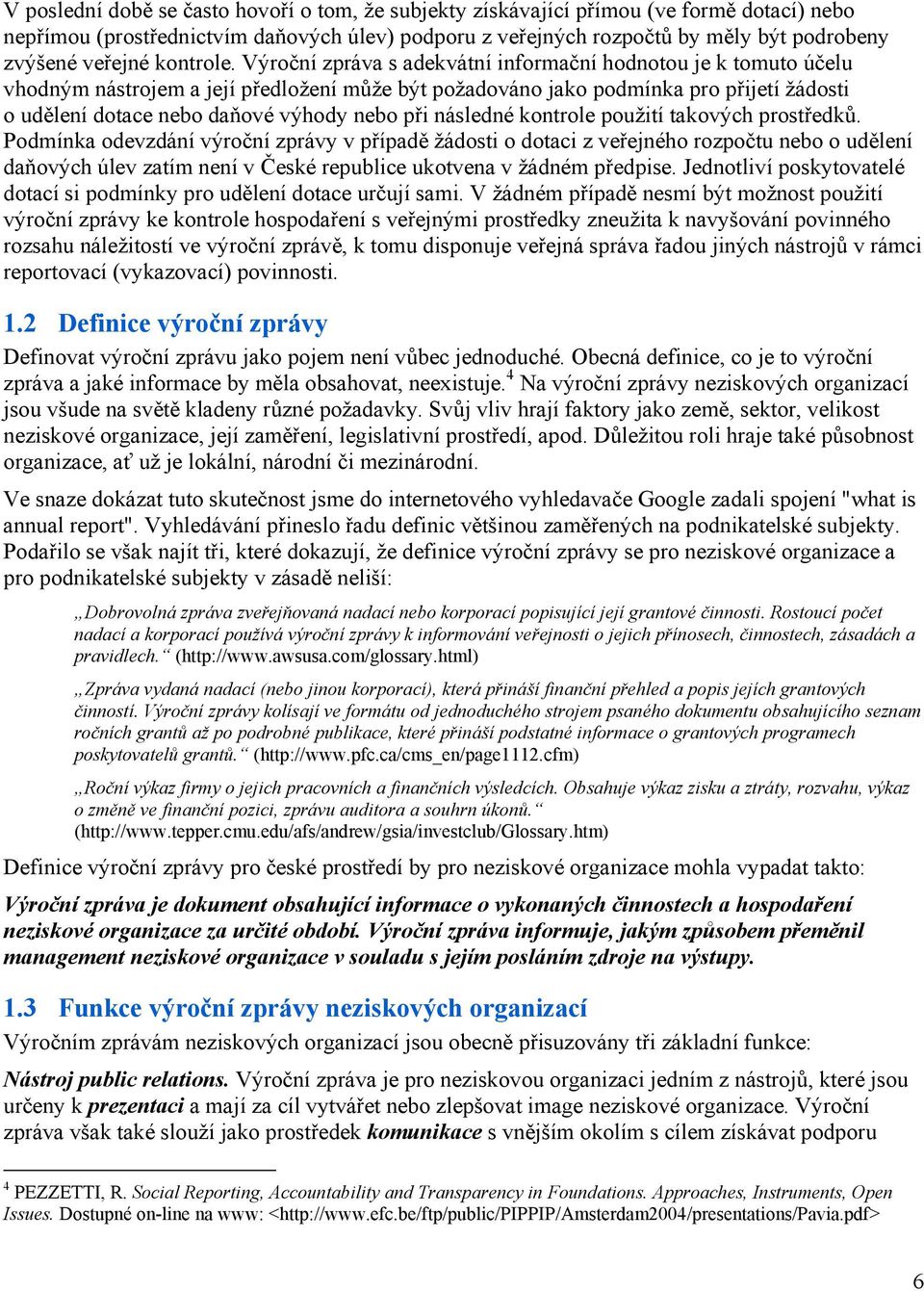 V poslední době se často hovoří o tom, že subjekty získávající přímou (ve formě dotací) nebo nepřímou (prostřednictvím daňových úlev) podporu z veřejných rozpočtů by měly být podrobeny zvýšené veřejné kontrole. Výroční zpráva s adekvátní informační hodnotou je k tomuto účelu vhodným nástrojem a její předložení může být požadováno jako podmínka pro přijetí žádosti o udělení dotace nebo daňové výhody nebo při následné kontrole použití takových prostředků. Podmínka odevzdání výroční zprávy v případě žádosti o dotaci z veřejného rozpočtu nebo o udělení daňových úlev zatím není v České republice ukotvena v žádném předpise. Jednotliví poskytovatelé dotací si podmínky pro udělení dotace určují sami. V žádném případě nesmí být možnost použití výroční zprávy ke kontrole hospodaření s veřejnými prostředky zneužita k navyšování povinného rozsahu náležitostí ve výroční zprávě, k tomu disponuje veřejná správa řadou jiných nástrojů v rámci reportovací (vykazovací) povinnosti.

1.2 Definice výroční zprávy

Definovat výroční zprávu jako pojem není vůbec jednoduché. Obecná definice, co je to výroční zpráva a jaké informace by měla obsahovat, neexistuje.$^4$ Na výroční zprávy neziskových organizací jsou všude na světě kladeny různé požadavky. Svůj vliv hrají faktory jako země, sektor, velikost neziskové organizace, její zaměření, legislativní prostředí, apod. Důležitou roli hraje také působnost organizace, ať už je lokální, národní či mezinárodní.

Ve snaze dokázat tuto skutečnost jsme do internetového vyhledavače Google zadali spojení "what is annual report". Vyhledávání přineslo řadu definic většinou zaměřených na podnikatelské subjekty. Podařilo se však najít tři, které dokazují, že definice výroční zprávy se pro neziskové organizace a pro podnikatelské subjekty v zásadě neliší:

„Dobrovolná zpráva zveřejňovaná nadací nebo korporací popisující její grantové činnosti. Rostoucí počet nadací a korporací používá výroční zprávy k informování veřejnosti o jejich přínosech, činnostech, zásadách a pravidlech.“ (http://www.awsusa.com/glossary.html)

„Zpráva vydaná nadací (nebo jinou korporací), která přináší finanční přehled a popis jejích grantových činností. Výroční zprávy kolísají ve formátu od jednoduchého strojem psaného dokumentu obsahujícího seznam ročních grantů až po podrobné publikace, které přináší podstatné informace o grantových programech poskytovatelů grantů.“ (http://www.pfc.ca/cms_en/page1112.cfm)

„Roční výkaz firmy o jejích pracovních a finančních výsledcích. Obsahuje výkaz zisku a ztráty, rozvahu, výkaz o změně ve finanční pozici, zprávu auditora a souhrn úkonů.“ (http://www.tepper.cmu.edu/afs/andrew/gsia/investclub/Glossary.htm)

Definice výroční zprávy pro české prostředí by pro neziskové organizace mohla vypadat takto:

Výroční zpráva je dokument obsahující informace o vykonaných činnostech a hospodaření neziskové organizace za určité období. Výroční zpráva informuje, jakým způsobem přeměnil management neziskové organizace v souladu s jejím posláním zdroje na výstupy.

1.3 Funkce výroční zprávy neziskových organizací

Výročním zprávám neziskových organizací jsou obecně přisuzovány tři základní funkce:

Nástroj public relations. Výroční zpráva je pro neziskovou organizaci jedním z nástrojů, které jsou určeny k prezentaci a mají za cíl vytvářet nebo zlepšovat image neziskové organizace. Výroční zpráva však také slouží jako prostředek komunikace s vnějším okolím s cílem získávat podporu

$^4$ PEZZETTI, R. Social Reporting, Accountability and Transparency in Foundations. Approaches, Instruments, Open Issues. Dostupné on-line na www: <http://www.efc.be/ftp/public/PIPPIP/Amsterdam2004/presentations/Pavia.pdf>

6